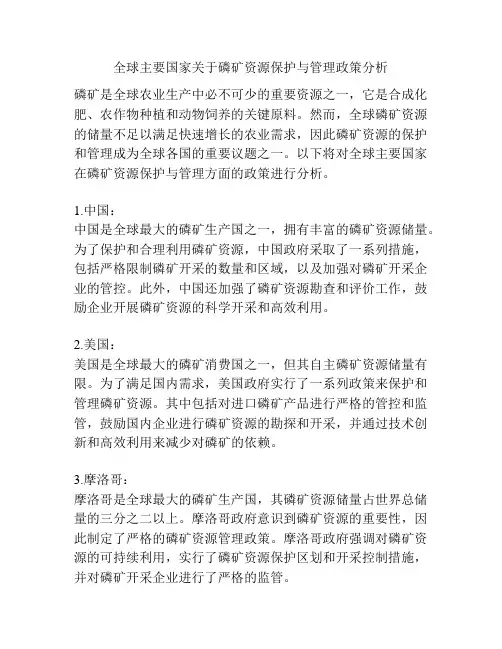 全球主要国家关于磷矿资源保护与管理政策分析

磷矿是全球农业生产中必不可少的重要资源之一，它是合成化肥、农作物种植和动物饲养的关键原料。然而，全球磷矿资源的储量不足以满足快速增长的农业需求，因此磷矿资源的保护和管理成为全球各国的重要议题之一。以下将对全球主要国家在磷矿资源保护与管理方面的政策进行分析。

1.中国：
中国是全球最大的磷矿生产国之一，拥有丰富的磷矿资源储量。为了保护和合理利用磷矿资源，中国政府采取了一系列措施，包括严格限制磷矿开采的数量和区域，以及加强对磷矿开采企业的管控。此外，中国还加强了磷矿资源勘查和评价工作，鼓励企业开展磷矿资源的科学开采和高效利用。

2.美国：
美国是全球最大的磷矿消费国之一，但其自主磷矿资源储量有限。为了满足国内需求，美国政府实行了一系列政策来保护和管理磷矿资源。其中包括对进口磷矿产品进行严格的管控和监管，鼓励国内企业进行磷矿资源的勘探和开采，并通过技术创新和高效利用来减少对磷矿的依赖。

3.摩洛哥：
摩洛哥是全球最大的磷矿生产国，其磷矿资源储量占世界总储量的三分之二以上。摩洛哥政府意识到磷矿资源的重要性，因此制定了严格的磷矿资源管理政策。摩洛哥政府强调对磷矿资源的可持续利用，实行了磷矿资源保护区划和开采控制措施，并对磷矿开采企业进行了严格的监管。